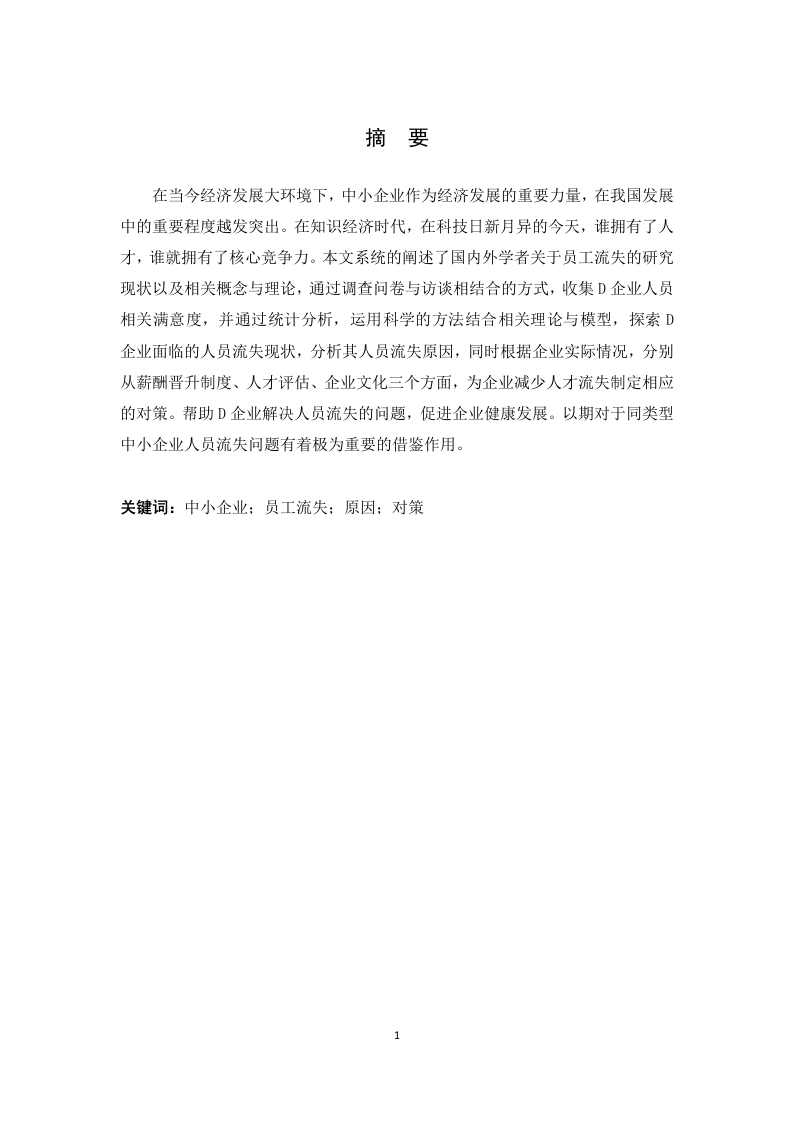 摘　要

在当今经济发展大环境下，中小企业作为经济发展的重要力量，在我国发展中的重要程度越发突出。在知识经济时代，在科技日新月异的今天，谁拥有了人才，谁就拥有了核心竞争力。本文系统的阐述了国内外学者关于员工流失的研究现状以及相关概念与理论，通过调查问卷与访谈相结合的方式，收集D企业人员相关满意度，并通过统计分析，运用科学的方法结合相关理论与模型，探索D企业面临的人员流失现状，分析其人员流失原因，同时根据企业实际情况，分别从薪酬晋升制度、人才评估、企业文化三个方面，为企业减少人才流失制定相应的对策。帮助D企业解决人员流失的问题，促进企业健康发展。以期对于同类型中小企业人员流失问题有着极为重要的借鉴作用。

关键词：中小企业；员工流失；原因；对策

1